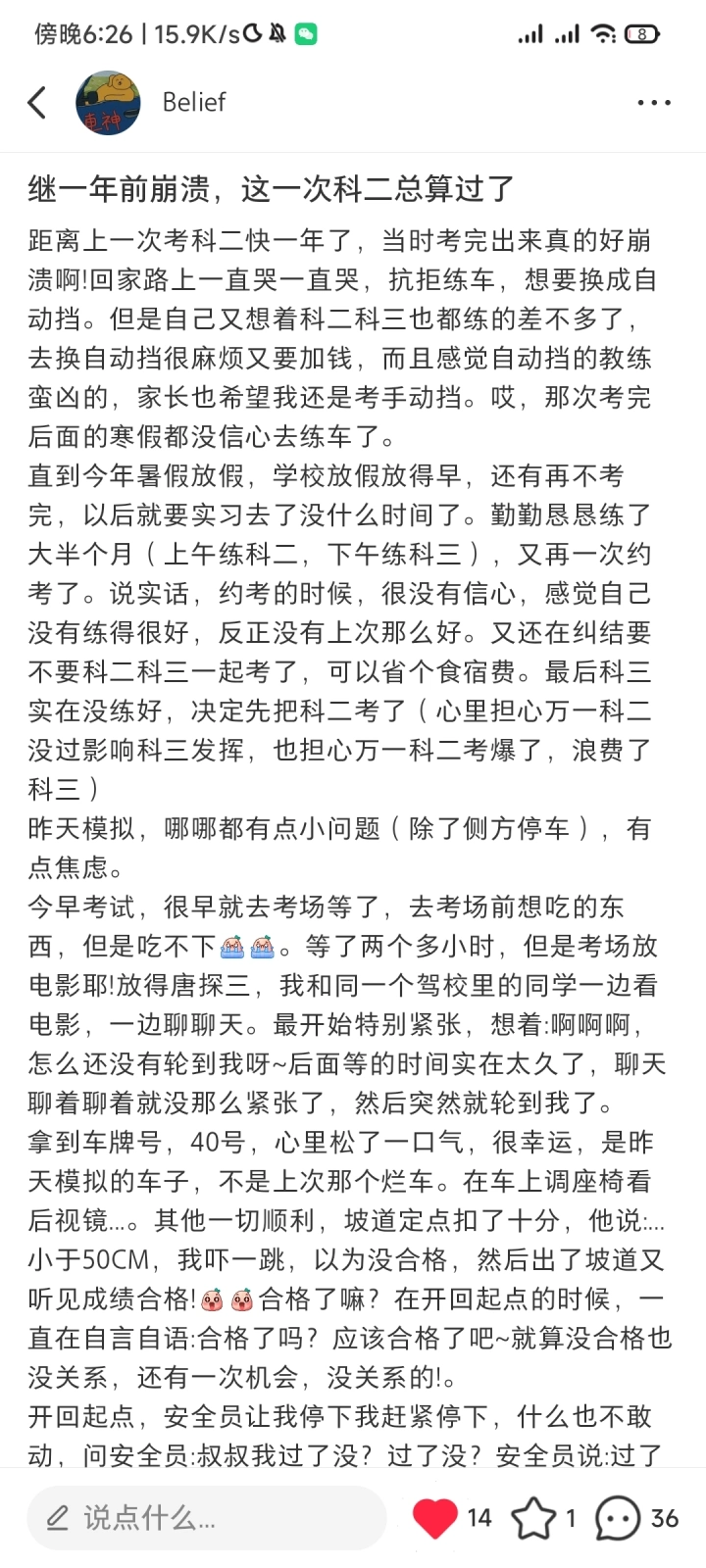 傍晚6:26 | 15.9K/s 8

Belief

继一年前崩溃，这一次科二总算过了

距离上一次考科二快一年了，当时考完出来真的好崩溃啊!回家路上一直哭一直哭，抗拒练车，想要换成自动挡。但是自己又想着科二科三也都练的差不多了，去换自动挡很麻烦又要加钱，而且感觉自动挡的教练蛮凶的，家长也希望我还是考手动挡。哎，那次考完后面的寒假都没信心去练车了。
直到今年暑假放假，学校放假放得早，还有再不考完，以后就要实习去了没什么时间了。勤勤恳恳练了大半个月（上午练科二，下午练科三），又再一次约考了。说实话，约考的时候，很没有信心，感觉自己没有练得很好，反正没有上次那么好。又还在纠结要不要科二科三一起考了，可以省个食宿费。最后科三实在没练好，决定先把科二考了（心里担心万一科二没过影响科三发挥，也担心万一科二考爆了，浪费了科三）
昨天模拟，哪哪都有点小问题（除了侧方停车），有点焦虑。
今早考试，很早就去考场等了，去考场前想吃的东西，但是吃不下。等了两个多小时，但是考场放电影耶!放得唐探三，我和同一个驾校里的同学一边看电影，一边聊聊天。最开始特别紧张，想着:啊啊啊，怎么还没有轮到我呀~后面等的时间实在太久了，聊天聊着聊着就没那么紧张了，然后突然就轮到我了。
拿到车牌号，40号，心里松了一口气，很幸运，是昨天模拟的车子，不是上次那个烂车。在车上调座椅看后视镜...。其他一切顺利，坡道定点扣了十分，他说:...小于50CM，我吓一跳，以为没合格，然后出了坡道又听见成绩合格!合格了嘛？在开回起点的时候，一直在自言自语:合格了吗？应该合格了吧~就算没合格也没关系，还有一次机会，没关系的!。
开回起点，安全员让我停下我赶紧停下，什么也不敢动，问安全员:叔叔我过了没？过了没？安全员说:过了

说点什么...
14 1 36